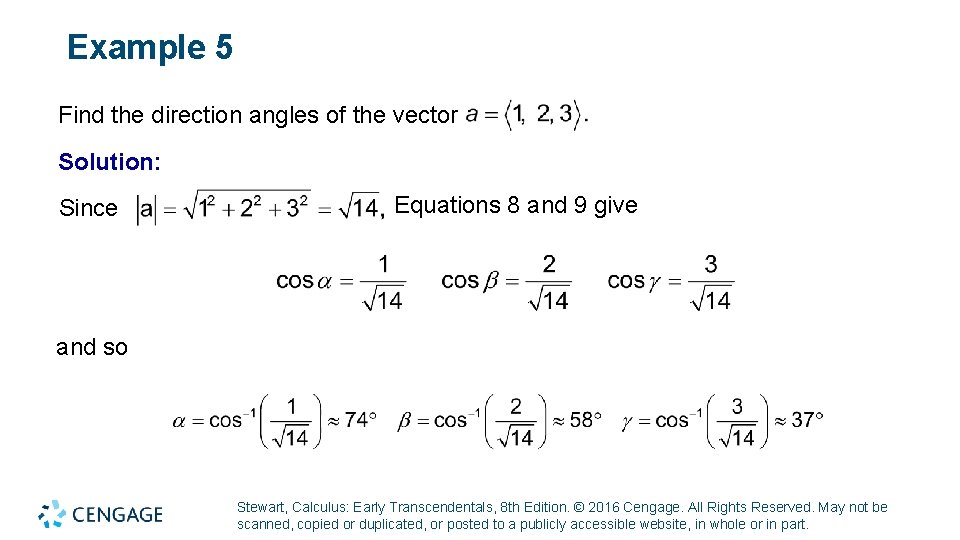 Example 5

Find the direction angles of the vector $a = \langle 1, 2, 3 \rangle$.

Solution:

Since $|a| = \sqrt{1^2 + 2^2 + 3^2} = \sqrt{14}$, Equations 8 and 9 give

$\cos\alpha = \frac{1}{\sqrt{14}}$ $\cos\beta = \frac{2}{\sqrt{14}}$ $\cos\gamma = \frac{3}{\sqrt{14}}$

and so

$\alpha = \cos^{-1}\left(\frac{1}{\sqrt{14}}\right) \approx 74°$ $\beta = \cos^{-1}\left(\frac{2}{\sqrt{14}}\right) \approx 58°$ $\gamma = \cos^{-1}\left(\frac{3}{\sqrt{14}}\right) \approx 37°$

CENGAGE

Stewart, Calculus: Early Transcendentals, 8th Edition. © 2016 Cengage. All Rights Reserved. May not be scanned, copied or duplicated, or posted to a publicly accessible website, in whole or in part.